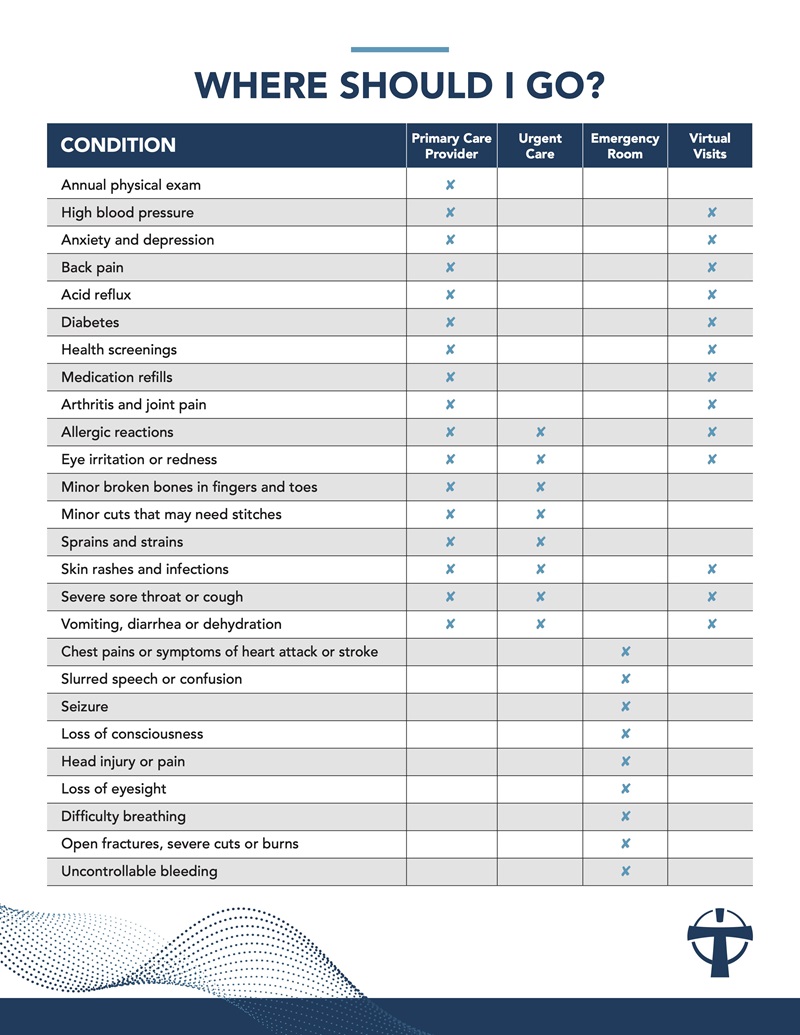 WHERE SHOULD I GO?

| CONDITION | Primary Care Provider | Urgent Care | Emergency Room | Virtual Visits |
|---|---|---|---|---|
| Annual physical exam | ✘ | | | |
| High blood pressure | ✘ | | | ✘ |
| Anxiety and depression | ✘ | | | ✘ |
| Back pain | ✘ | | | ✘ |
| Acid reflux | ✘ | | | ✘ |
| Diabetes | ✘ | | | ✘ |
| Health screenings | ✘ | | | ✘ |
| Medication refills | ✘ | | | ✘ |
| Arthritis and joint pain | ✘ | | | ✘ |
| Allergic reactions | ✘ | ✘ | | ✘ |
| Eye irritation or redness | ✘ | ✘ | | ✘ |
| Minor broken bones in fingers and toes | ✘ | ✘ | | |
| Minor cuts that may need stitches | ✘ | ✘ | | |
| Sprains and strains | ✘ | ✘ | | |
| Skin rashes and infections | ✘ | ✘ | | ✘ |
| Severe sore throat or cough | ✘ | ✘ | | ✘ |
| Vomiting, diarrhea or dehydration | ✘ | ✘ | | ✘ |
| Chest pains or symptoms of heart attack or stroke | | | ✘ | |
| Slurred speech or confusion | | | ✘ | |
| Seizure | | | ✘ | |
| Loss of consciousness | | | ✘ | |
| Head injury or pain | | | ✘ | |
| Loss of eyesight | | | ✘ | |
| Difficulty breathing | | | ✘ | |
| Open fractures, severe cuts or burns | | | ✘ | |
| Uncontrollable bleeding | | | ✘ | |